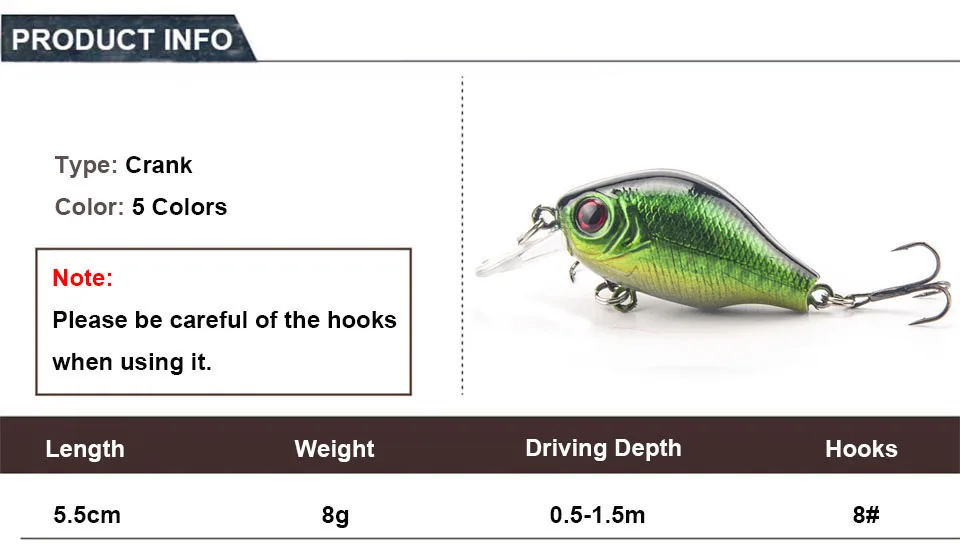 PRODUCT INFO

Type: Crank

Color: 5 Colors

Note:

Please be careful of the hooks when using it.

| Length | Weight | Driving Depth | Hooks |
|---|---|---|---|
| 5.5cm | 8g | 0.5-1.5m | 8# |